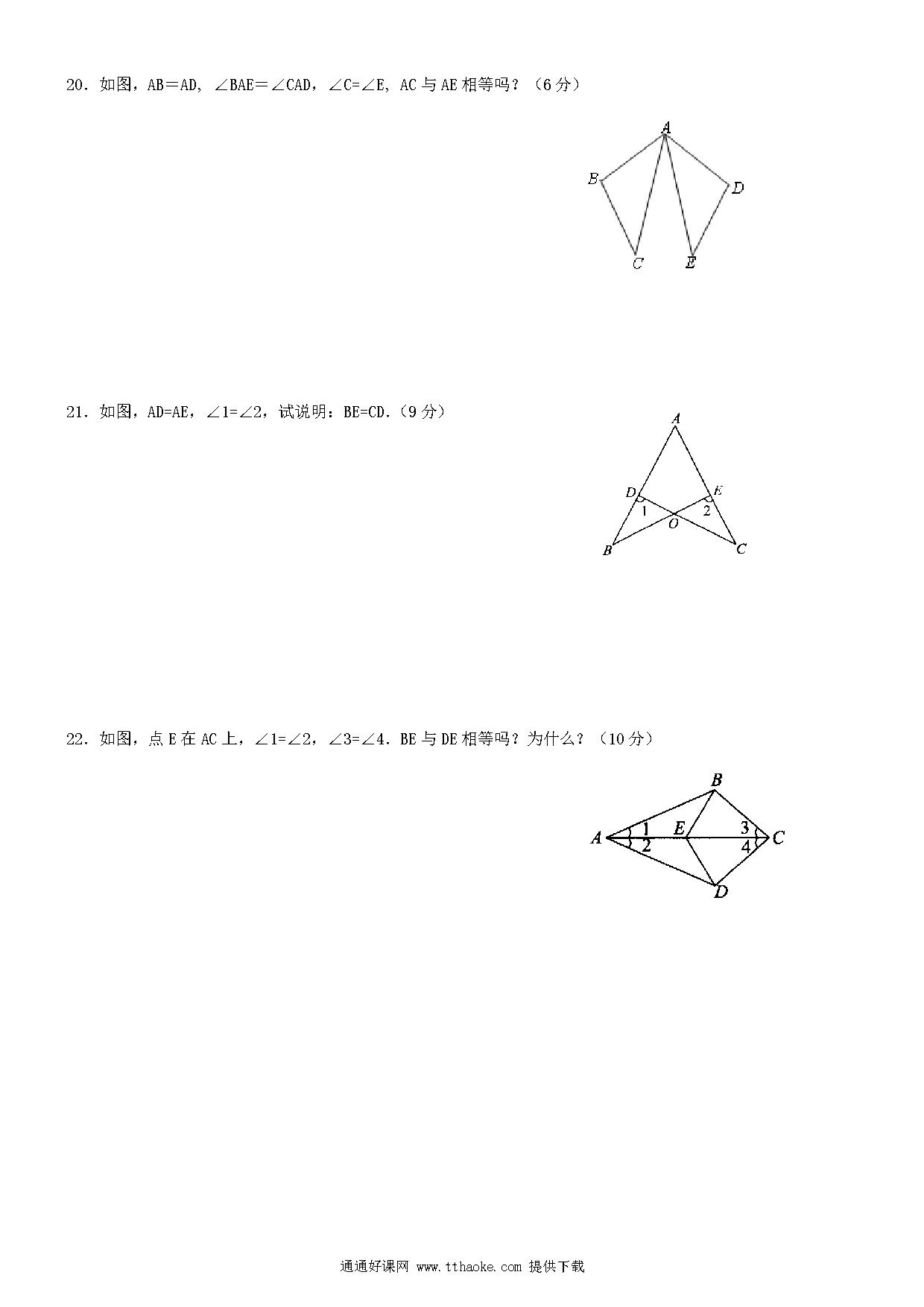 20．如图，AB＝AD, ∠BAE＝∠CAD，∠C=∠E, AC 与 AE 相等吗？（6 分）

A
B
D
C
E

21．如图，AD=AE，∠1=∠2，试说明：BE=CD.（9 分）

A
D
E
1
2
O
B
C

22．如图，点 E 在 AC 上，∠1=∠2，∠3=∠4．BE 与 DE 相等吗？为什么？（10 分）

B
A
1
2
E
3
4
C
D

通通好课网 www.tthaoke.com 提供下载